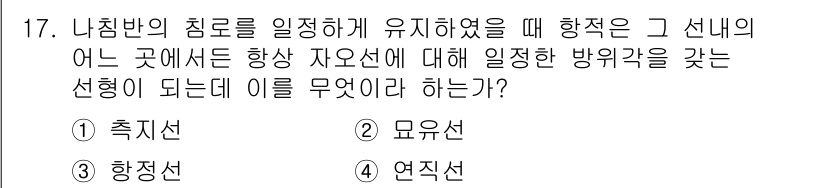 17. 나침반의 침로를 일정하게 유지하였을 때 항적은 그 선내의 어느 곳에서든 항상 자오선에 대해 일정한 방위각을 갖는 선형이 되는데 이를 무엇이라 하는가?

① 측지선
② 묘유선
③ 항정선
④ 연직선